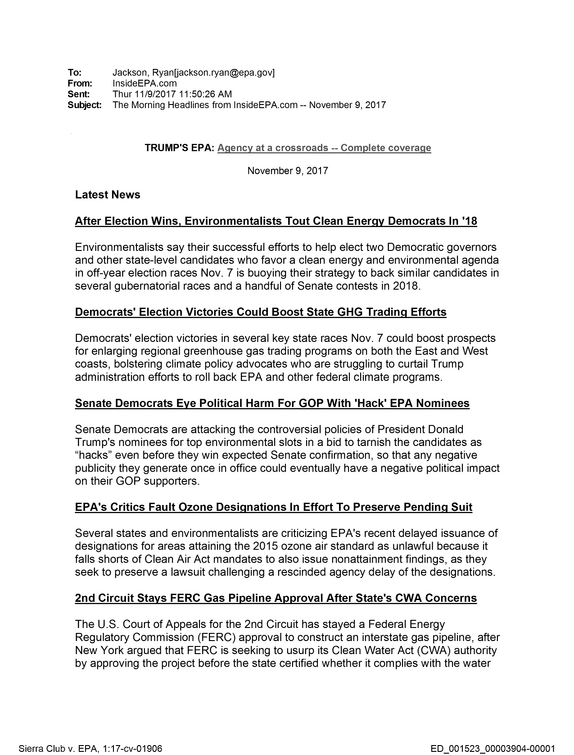 To: Jackson, Ryan[jackson.ryan@epa.gov]
From: InsideEPA.com
Sent: Thur 11/9/2017 11:50:26 AM
Subject: The Morning Headlines from InsideEPA.com -- November 9, 2017

TRUMP'S EPA: Agency at a crossroads -- Complete coverage

November 9, 2017

Latest News

After Election Wins, Environmentalists Tout Clean Energy Democrats In '18

Environmentalists say their successful efforts to help elect two Democratic governors and other state-level candidates who favor a clean energy and environmental agenda in off-year election races Nov. 7 is buoying their strategy to back similar candidates in several gubernatorial races and a handful of Senate contests in 2018.

Democrats' Election Victories Could Boost State GHG Trading Efforts

Democrats' election victories in several key state races Nov. 7 could boost prospects for enlarging regional greenhouse gas trading programs on both the East and West coasts, bolstering climate policy advocates who are struggling to curtail Trump administration efforts to roll back EPA and other federal climate programs.

Senate Democrats Eye Political Harm For GOP With 'Hack' EPA Nominees

Senate Democrats are attacking the controversial policies of President Donald Trump's nominees for top environmental slots in a bid to tarnish the candidates as "hacks" even before they win expected Senate confirmation, so that any negative publicity they generate once in office could eventually have a negative political impact on their GOP supporters.

EPA's Critics Fault Ozone Designations In Effort To Preserve Pending Suit

Several states and environmentalists are criticizing EPA's recent delayed issuance of designations for areas attaining the 2015 ozone air standard as unlawful because it falls shorts of Clean Air Act mandates to also issue nonattainment findings, as they seek to preserve a lawsuit challenging a rescinded agency delay of the designations.

2nd Circuit Stays FERC Gas Pipeline Approval After State's CWA Concerns

The U.S. Court of Appeals for the 2nd Circuit has stayed a Federal Energy Regulatory Commission (FERC) approval to construct an interstate gas pipeline, after New York argued that FERC is seeking to usurp its Clean Water Act (CWA) authority by approving the project before the state certified whether it complies with the water

Sierra Club v. EPA, 1:17-cv-01906 ED_001523_00003904-00001